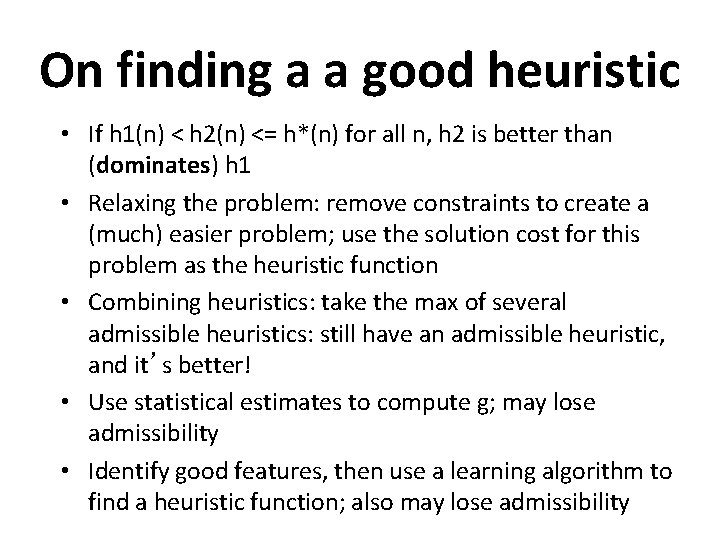 On finding a a good heuristic

• If h1(n) < h2(n) <= h*(n) for all n, h2 is better than (dominates) h1
• Relaxing the problem: remove constraints to create a (much) easier problem; use the solution cost for this problem as the heuristic function
• Combining heuristics: take the max of several admissible heuristics: still have an admissible heuristic, and it's better!
• Use statistical estimates to compute g; may lose admissibility
• Identify good features, then use a learning algorithm to find a heuristic function; also may lose admissibility